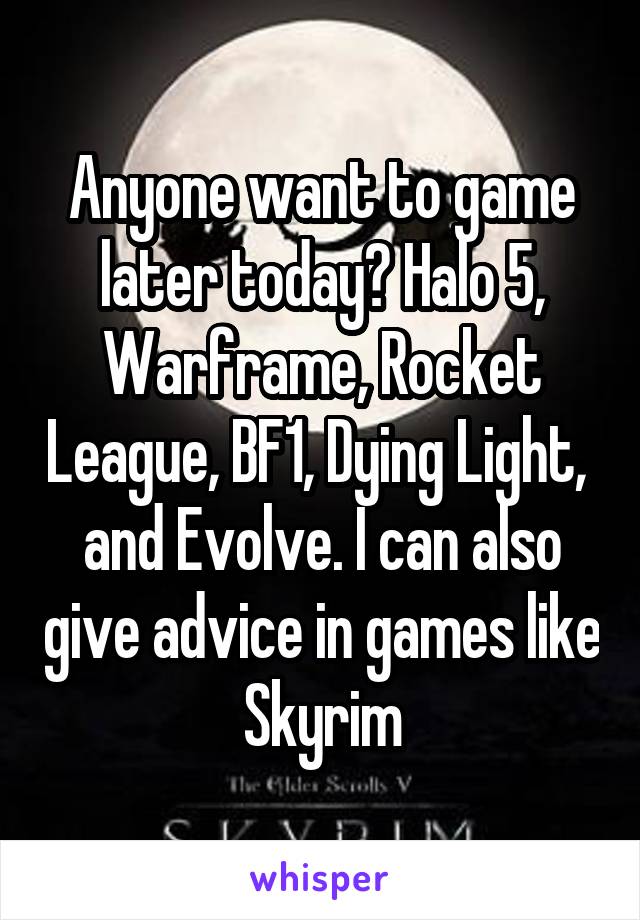 Anyone want to game later today? Halo 5, Warframe, Rocket League, BF1, Dying Light, and Evolve. I can also give advice in games like Skyrim

The Elder Scrolls V

SKYRIM

whisper